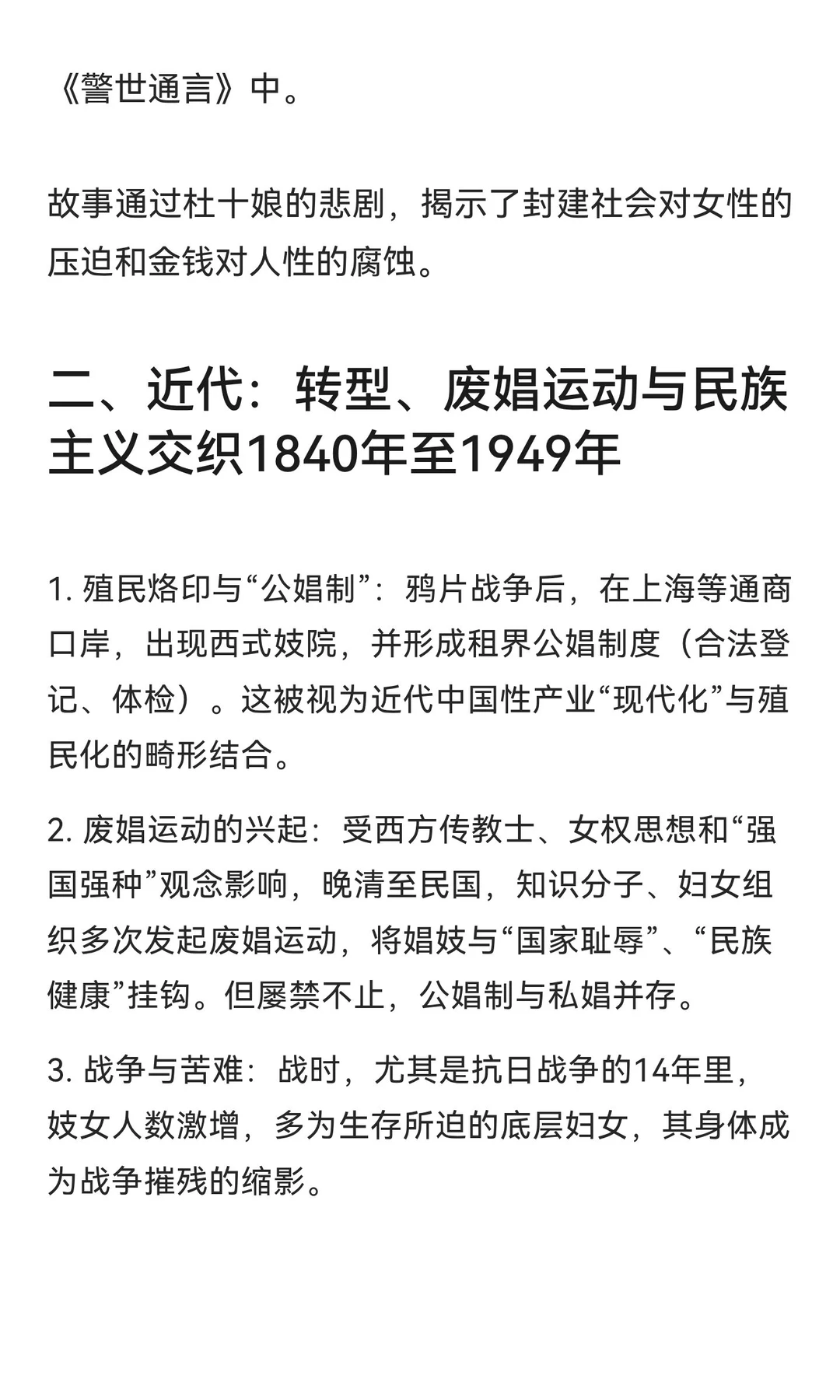 《警世通言》中。

故事通过杜十娘的悲剧，揭示了封建社会对女性的压迫和金钱对人性的腐蚀。

二、近代：转型、废娼运动与民族主义交织1840年至1949年

1. 殖民烙印与“公娼制”：鸦片战争后，在上海等通商口岸，出现西式妓院，并形成租界公娼制度（合法登记、体检）。这被视为近代中国性产业“现代化”与殖民化的畸形结合。

2. 废娼运动的兴起：受西方传教士、女权思想和“强国强种”观念影响，晚清至民国，知识分子、妇女组织多次发起废娼运动，将娼妓与“国家耻辱”、“民族健康”挂钩。但屡禁不止，公娼制与私娼并存。

3. 战争与苦难：战时，尤其是抗日战争的14年里，妓女人数激增，多为生存所迫的底层妇女，其身体成为战争摧残的缩影。